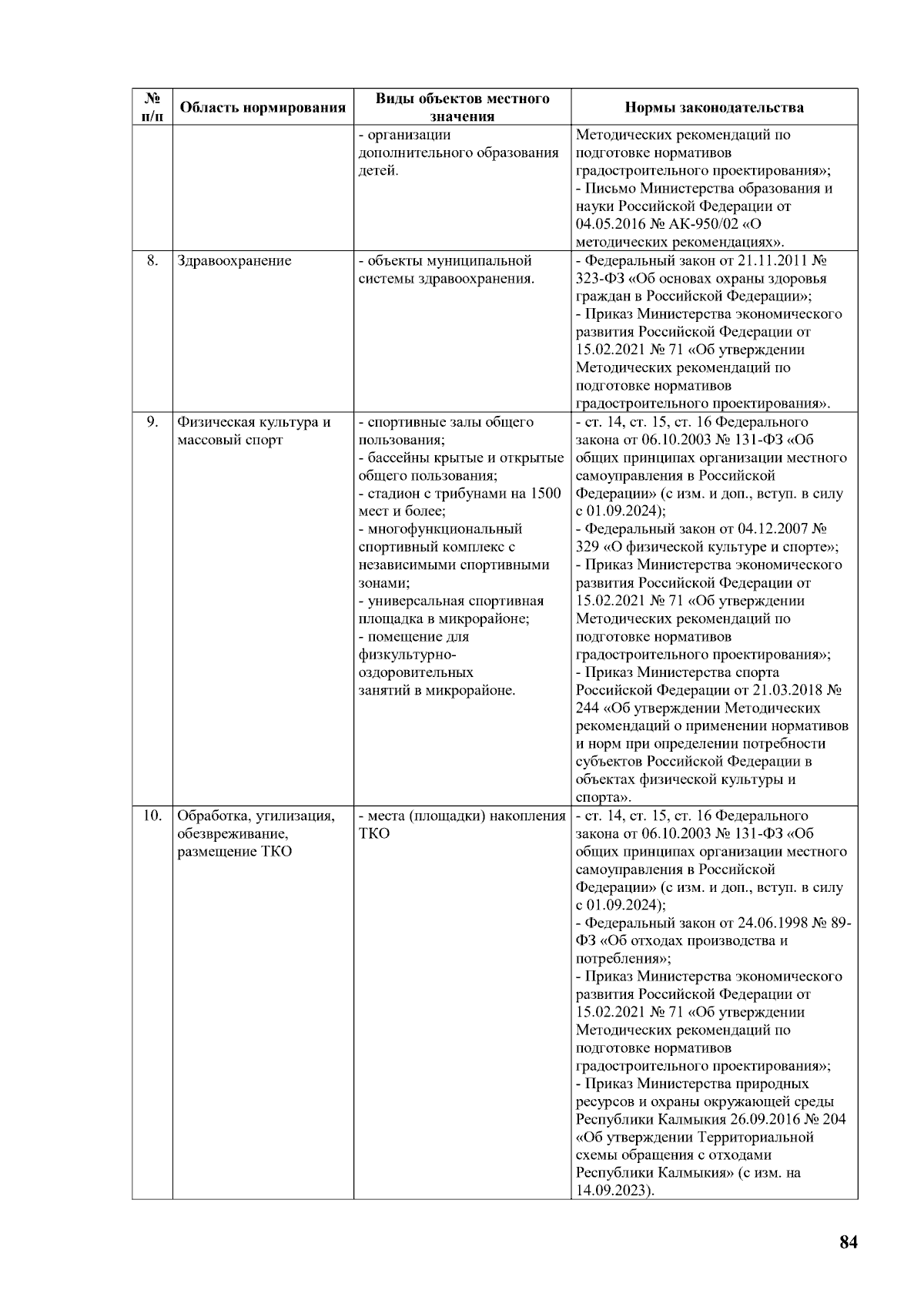 | № п/п | Область нормирования | Виды объектов местного значения | Нормы законодательства |
|---|---|---|---|
| | | - организации дополнительного образования детей. | Методических рекомендаций по подготовке нормативов градостроительного проектирования»; - Письмо Министерства образования и науки Российской Федерации от 04.05.2016 № АК-950/02 «О методических рекомендациях». |
| 8. | Здравоохранение | - объекты муниципальной системы здравоохранения. | - Федеральный закон от 21.11.2011 № 323-ФЗ «Об основах охраны здоровья граждан в Российской Федерации»; - Приказ Министерства экономического развития Российской Федерации от 15.02.2021 № 71 «Об утверждении Методических рекомендаций по подготовке нормативов градостроительного проектирования». |
| 9. | Физическая культура и массовый спорт | - спортивные залы общего пользования; - бассейны крытые и открытые общего пользования; - стадион с трибунами на 1500 мест и более; - многофункциональный спортивный комплекс с независимыми спортивными зонами; - универсальная спортивная площадка в микрорайоне; - помещение для физкультурно-оздоровительных занятий в микрорайоне. | - ст. 14, ст. 15, ст. 16 Федерального закона от 06.10.2003 № 131-ФЗ «Об общих принципах организации местного самоуправления в Российской Федерации» (с изм. и доп., вступ. в силу с 01.09.2024); - Федеральный закон от 04.12.2007 № 329 «О физической культуре и спорте»; - Приказ Министерства экономического развития Российской Федерации от 15.02.2021 № 71 «Об утверждении Методических рекомендаций по подготовке нормативов градостроительного проектирования»; - Приказ Министерства спорта Российской Федерации от 21.03.2018 № 244 «Об утверждении Методических рекомендаций о применении нормативов и норм при определении потребности субъектов Российской Федерации в объектах физической культуры и спорта». |
| 10. | Обработка, утилизация, обезвреживание, размещение ТКО | - места (площадки) накопления ТКО | - ст. 14, ст. 15, ст. 16 Федерального закона от 06.10.2003 № 131-ФЗ «Об общих принципах организации местного самоуправления в Российской Федерации» (с изм. и доп., вступ. в силу с 01.09.2024); - Федеральный закон от 24.06.1998 № 89-ФЗ «Об отходах производства и потребления»; - Приказ Министерства экономического развития Российской Федерации от 15.02.2021 № 71 «Об утверждении Методических рекомендаций по подготовке нормативов градостроительного проектирования»; - Приказ Министерства природных ресурсов и охраны окружающей среды Республики Калмыкия 26.09.2016 № 204 «Об утверждении Территориальной схемы обращения с отходами Республики Калмыкия» (с изм. на 14.09.2023). |

84